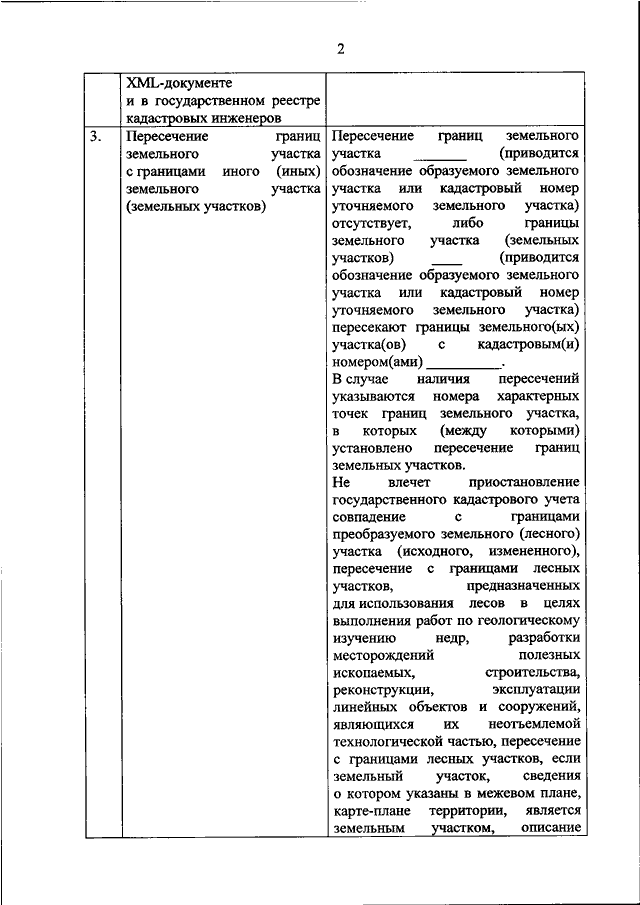 2

|  | XML-документе и в государственном реестре кадастровых инженеров |  |
|---|---|---|
| 3. | Пересечение границ земельного участка с границами иного (иных) земельного участка (земельных участков) | Пересечение границ земельного участка _______ (приводится обозначение образуемого земельного участка или кадастровый номер уточняемого земельного участка) отсутствует, либо границы земельного участка (земельных участков) ____ (приводится обозначение образуемого земельного участка или кадастровый номер уточняемого земельного участка) пересекают границы земельного(ых) участка(ов) с кадастровым(и) номером(ами) __________. В случае наличия пересечений указываются номера характерных точек границ земельного участка, в которых (между которыми) установлено пересечение границ земельных участков. Не влечет приостановление государственного кадастрового учета совпадение с границами преобразуемого земельного (лесного) участка (исходного, измененного), пересечение с границами лесных участков, предназначенных для использования лесов в целях выполнения работ по геологическому изучению недр, разработки месторождений полезных ископаемых, строительства, реконструкции, эксплуатации линейных объектов и сооружений, являющихся их неотъемлемой технологической частью, пересечение с границами лесных участков, если земельный участок, сведения о котором указаны в межевом плане, карте-плане территории, является земельным участком, описание |